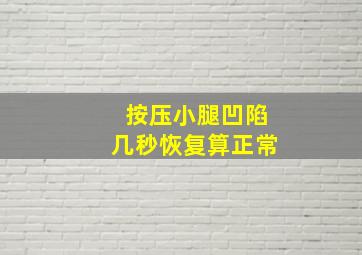 按压小腿凹陷
几秒恢复算正常